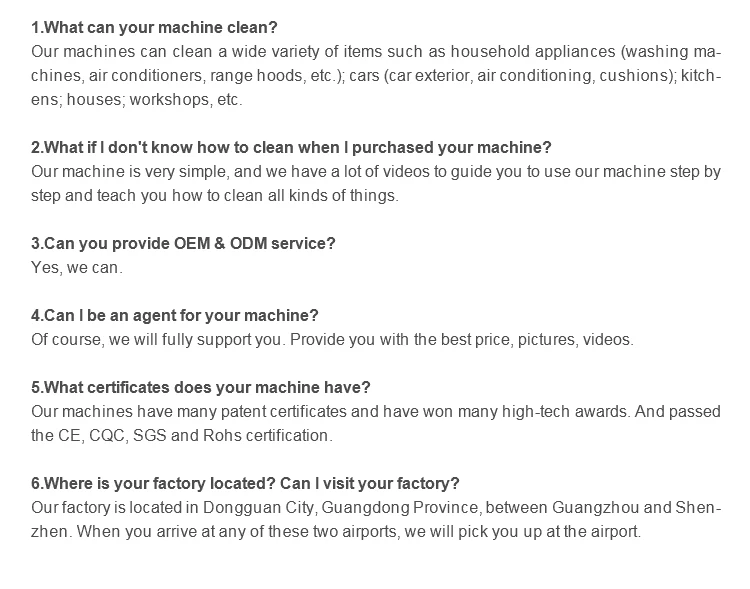 1.What can your machine clean?
Our machines can clean a wide variety of items such as household appliances (washing machines, air conditioners, range hoods, etc.); cars (car exterior, air conditioning, cushions); kitchens; houses; workshops, etc.

2.What if I don't know how to clean when I purchased your machine?
Our machine is very simple, and we have a lot of videos to guide you to use our machine step by step and teach you how to clean all kinds of things.

3.Can you provide OEM & ODM service?
Yes, we can.

4.Can I be an agent for your machine?
Of course, we will fully support you. Provide you with the best price, pictures, videos.

5.What certificates does your machine have?
Our machines have many patent certificates and have won many high-tech awards. And passed the CE, CQC, SGS and Rohs certification.

6.Where is your factory located? Can I visit your factory?
Our factory is located in Dongguan City, Guangdong Province, between Guangzhou and Shenzhen. When you arrive at any of these two airports, we will pick you up at the airport.